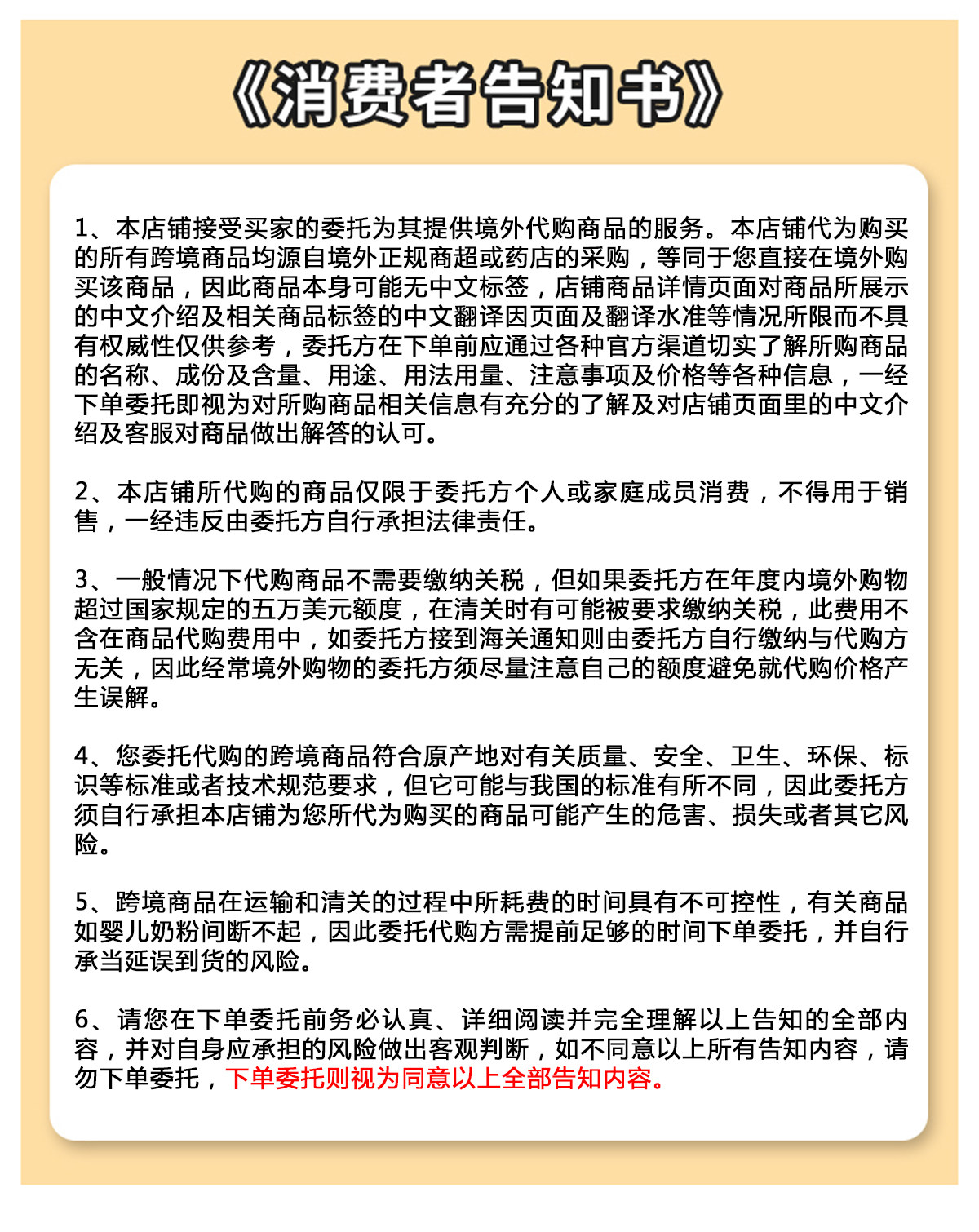 《消费者告知书》

1、本店铺接受买家的委托为其提供境外代购商品的服务。本店铺代为购买的所有跨境商品均源自境外正规商超或药店的采购，等同于您直接在境外购买该商品，因此商品本身可能无中文标签，店铺商品详情页面对商品所展示的中文介绍及相关商品标签的中文翻译因页面及翻译水准等情况所限而不具有权威性仅供参考，委托方在下单前应通过各种官方渠道切实了解所购商品的名称、成份及含量、用途、用法用量、注意事项及价格等各种信息，一经下单委托即视为对所购商品相关信息有充分的了解及对店铺页面里的中文介绍及客服对商品做出解答的认可。

2、本店铺所代购的商品仅限于委托方个人或家庭成员消费，不得用于销售，一经违反由委托方自行承担法律责任。

3、一般情况下代购商品不需要缴纳关税，但如果委托方在年度内境外购物超过国家规定的五万美元额度，在清关时有可能被要求缴纳关税，此费用不含在商品代购费用中，如委托方接到海关通知则由委托方自行缴纳与代购方无关，因此经常境外购物的委托方须尽量注意自己的额度避免就代购价格产生误解。

4、您委托代购的跨境商品符合原产地对有关质量、安全、卫生、环保、标识等标准或者技术规范要求，但它可能与我国的标准有所不同，因此委托方须自行承担本店铺为您所代为购买的商品可能产生的危害、损失或者其它风险。

5、跨境商品在运输和清关的过程中所耗费的时间具有不可控性，有关商品如婴儿奶粉间断不起，因此委托代购方需提前足够的时间下单委托，并自行承当延误到货的风险。

6、请您在下单委托前务必认真、详细阅读并完全理解以上告知的全部内容，并对自身应承担的风险做出客观判断，如不同意以上所有告知内容，请勿下单委托，下单委托则视为同意以上全部告知内容。